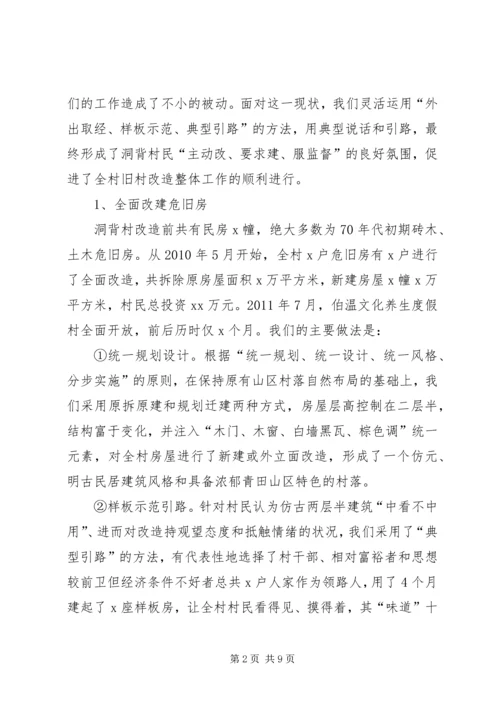 们的工作造成了不小的被动。面对这一现状，我们灵活运用“外出取经、样板示范、典型引路”的方法，用典型说话和引路，最终形成了洞背村民“主动改、要求建、服监督”的良好氛围，促进了全村旧村改造整体工作的顺利进行。

1、全面改建危旧房

洞背村改造前共有民房 x 幢，绝大多数为 70 年代初期砖木、土木危旧房。从 2010 年 5 月开始，全村 x 户危旧房有 x 户进行了全面改造，共拆除原房屋面积 x 万平方米，新建房屋 x 幢 x 万平方米，村民总投资 xx 万元。2011 年 7 月，伯温文化养生度假村全面开放，前后历时仅 x 个月。我们的主要做法是：

①统一规划设计。根据“统一规划、统一设计、统一风格、分步实施”的原则，在保持原有山区村落自然布局的基础上，我们采用原拆原建和规划迁建两种方式，房屋层高控制在二层半，结构富于变化，并注入“木门、木窗、白墙黑瓦、棕色调”统一元素，对全村房屋进行了新建或外立面改造，形成了一个仿元、明古民居建筑风格和具备浓郁青田山区特色的村落。

②样板示范引路。针对村民认为仿古两层半建筑“中看不中用”、进而对改造持观望态度和抵触情绪的状况，我们采用了“典型引路”的方法，有代表性地选择了村干部、相对富裕者和思想较前卫但经济条件不好者总共 x 户人家作为领路人，用了 4 个月建起了 x 座样板房，让全村村民看得见、摸得着，其“味道”十

第 2 页 共 9 页